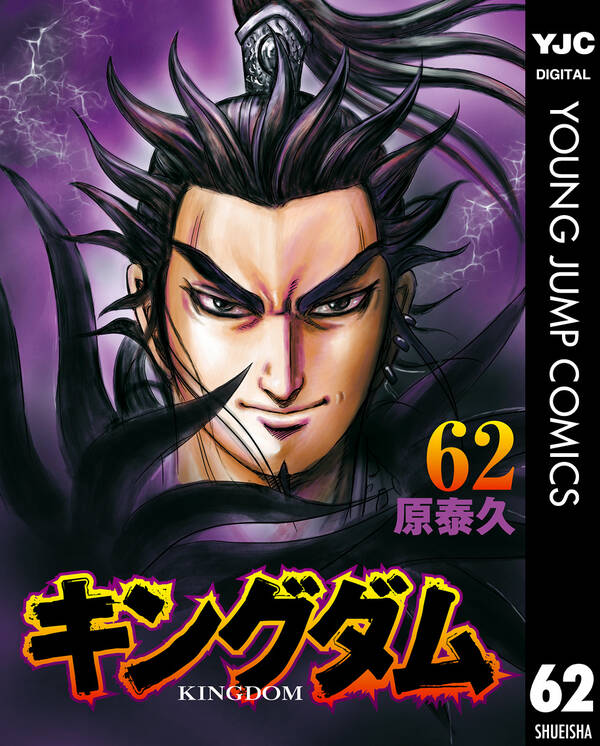 YJC
DIGITAL
YOUNG JUMP COMICS

62
原泰久

キングダム
KINGDOM

62
SHUEISHA